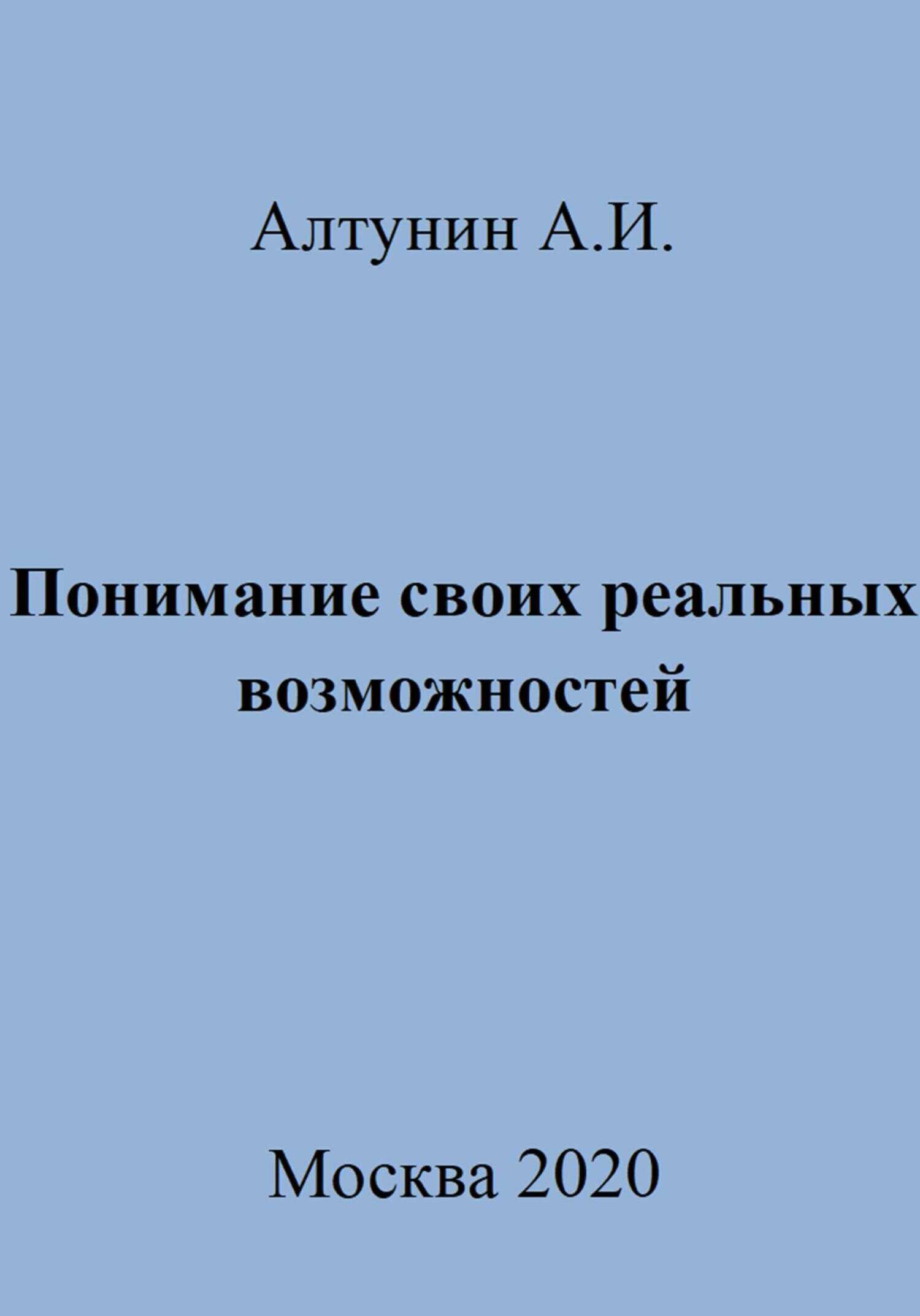 Алтунин А.И.

Понимание своих реальных возможностей

Москва 2020